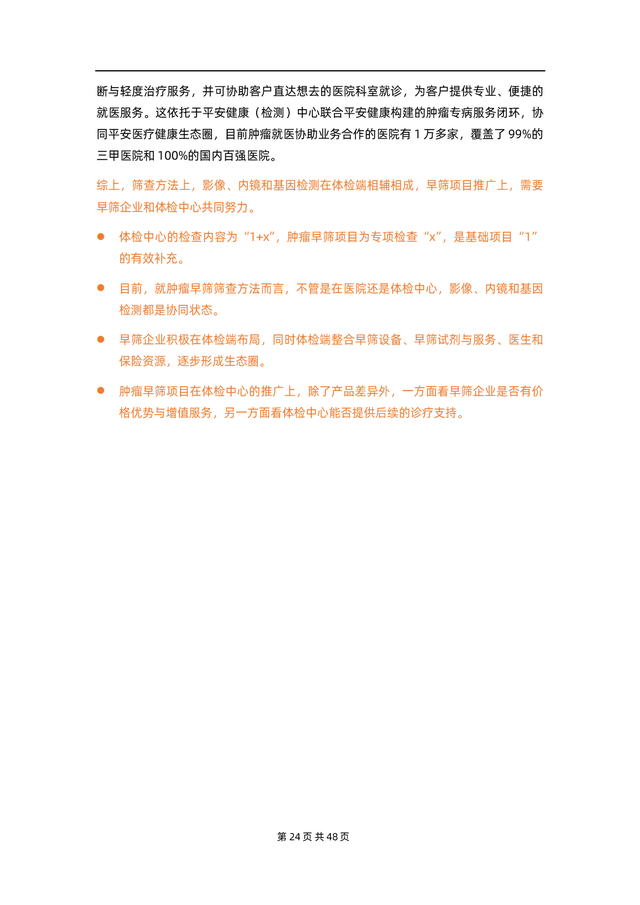 断与轻度治疗服务，并可协助客户直达想去的医院科室就诊，为客户提供专业、便捷的就医服务。这依托于平安健康（检测）中心联合平安健康构建的肿瘤专病服务闭环，协同平安医疗健康生态圈，目前肿瘤就医协助业务合作的医院有 1 万多家，覆盖了 99%的三甲医院和 100%的国内百强医院。

综上，筛查方法上，影像、内镜和基因检测在体检端相辅相成，早筛项目推广上，需要早筛企业和体检中心共同努力。

● 体检中心的检查内容为“1+x”，肿瘤早筛项目为专项检查“x”，是基础项目“1”的有效补充。

● 目前，就肿瘤早筛筛查方法而言，不管是在医院还是体检中心，影像、内镜和基因检测都是协同状态。

● 早筛企业积极在体检端布局，同时体检端整合早筛设备、早筛试剂与服务、医生和保险资源，逐步形成生态圈。

● 肿瘤早筛项目在体检中心的推广上，除了产品差异外，一方面看早筛企业是否有价格优势与增值服务，另一方面看体检中心能否提供后续的诊疗支持。

第 24 页 共 48 页